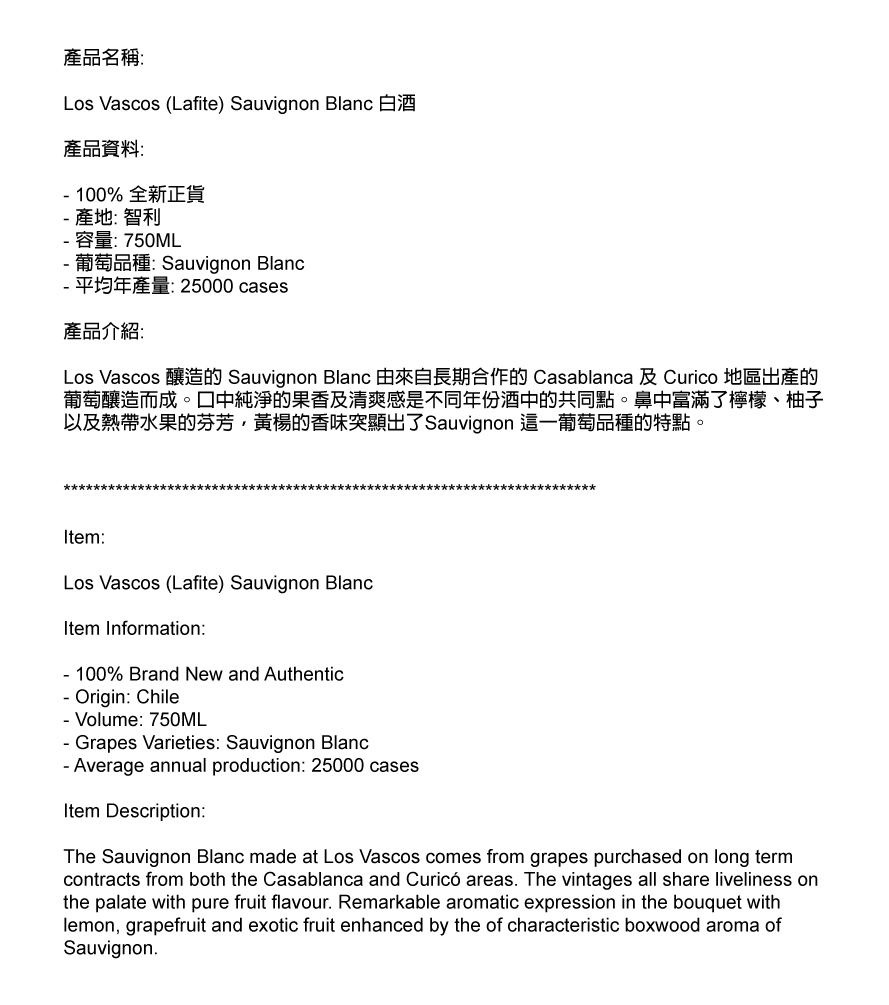 產品名稱:

Los Vascos (Lafite) Sauvignon Blanc 白酒

產品資料:

- 100% 全新正貨
- 產地: 智利
- 容量: 750ML
- 葡萄品種: Sauvignon Blanc
- 平均年產量: 25000 cases

產品介紹:

Los Vascos 釀造的 Sauvignon Blanc 由來自長期合作的 Casablanca 及 Curico 地區出產的葡萄釀造而成。口中純淨的果香及清爽感是不同年份酒中的共同點。鼻中富滿了檸檬、柚子以及熱帶水果的芬芳，黃楊的香味突顯出了Sauvignon 這一葡萄品種的特點。

**************************************************************************

Item:

Los Vascos (Lafite) Sauvignon Blanc

Item Information:

- 100% Brand New and Authentic
- Origin: Chile
- Volume: 750ML
- Grapes Varieties: Sauvignon Blanc
- Average annual production: 25000 cases

Item Description:

The Sauvignon Blanc made at Los Vascos comes from grapes purchased on long term contracts from both the Casablanca and Curicó areas. The vintages all share liveliness on the palate with pure fruit flavour. Remarkable aromatic expression in the bouquet with lemon, grapefruit and exotic fruit enhanced by the of characteristic boxwood aroma of Sauvignon.